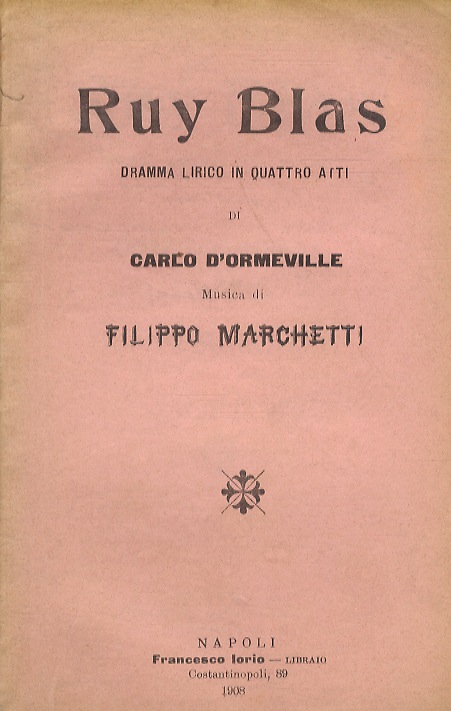 Ruy Blas

DRAMMA LIRICO IN QUATTRO ATTI

DI

CARLO D'ORMEVILLE

Musica di

FILIPPO MARCHETTI

NAPOLI
Francesco Iorio — LIBRAIO
Costantinopoli, 89
1908